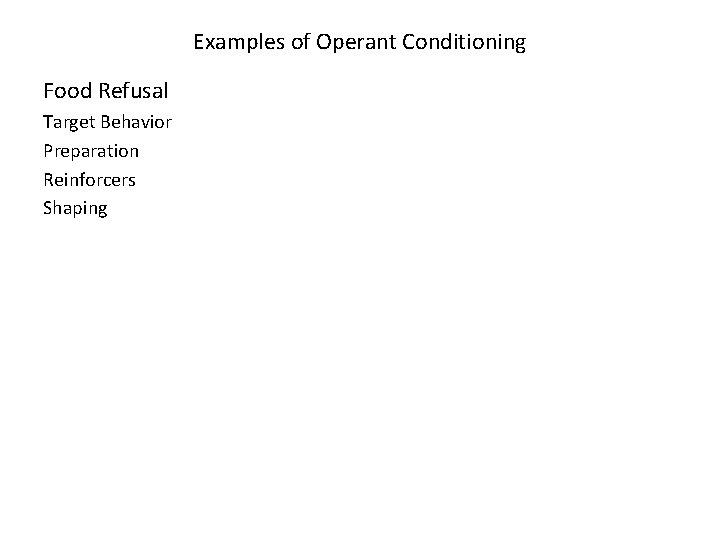 Examples of Operant Conditioning

Food Refusal

Target Behavior

Preparation

Reinforcers

Shaping